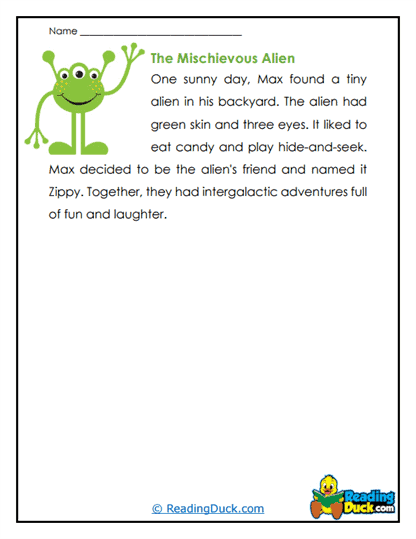 Name ______________________________

The Mischievous Alien

One sunny day, Max found a tiny alien in his backyard. The alien had green skin and three eyes. It liked to eat candy and play hide-and-seek. Max decided to be the alien's friend and named it Zippy. Together, they had intergalactic adventures full of fun and laughter.

© ReadingDuck.com

Reading Duck.com